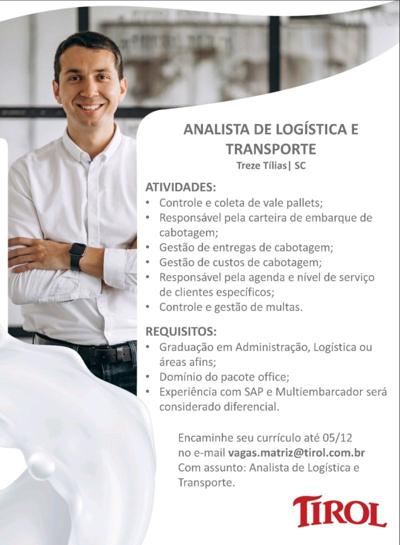 ANALISTA DE LOGÍSTICA E TRANSPORTE
Treze Tílias| SC

ATIVIDADES:
• Controle e coleta de vale pallets;
• Responsável pela carteira de embarque de cabotagem;
• Gestão de entregas de cabotagem;
• Gestão de custos de cabotagem;
• Responsável pela agenda e nível de serviço de clientes específicos;
• Controle e gestão de multas.

REQUISITOS:
• Graduação em Administração, Logística ou áreas afins;
• Domínio do pacote office;
• Experiência com SAP e Multiembarcador será considerado diferencial.

Encaminhe seu currículo até 05/12
no e-mail vagas.matriz@tirol.com.br
Com assunto: Analista de Logística e Transporte.

TIROL